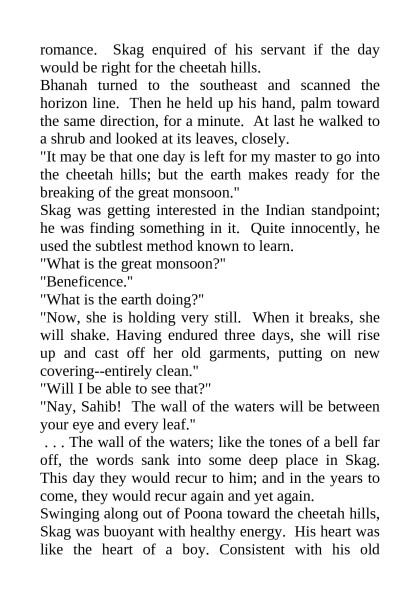 romance. Skag enquired of his servant if the day would be right for the cheetah hills.
Bhanah turned to the southeast and scanned the horizon line. Then he held up his hand, palm toward the same direction, for a minute. At last he walked to a shrub and looked at its leaves, closely.
"It may be that one day is left for my master to go into the cheetah hills; but the earth makes ready for the breaking of the great monsoon."
Skag was getting interested in the Indian standpoint; he was finding something in it. Quite innocently, he used the subtlest method known to learn.
"What is the great monsoon?"
"Beneficence."
"What is the earth doing?"
"Now, she is holding very still. When it breaks, she will shake. Having endured three days, she will rise up and cast off her old garments, putting on new covering--entirely clean."
"Will I be able to see that?"
"Nay, Sahib! The wall of the waters will be between your eye and every leaf."
. . . The wall of the waters; like the tones of a bell far off, the words sank into some deep place in Skag. This day they would recur to him; and in the years to come, they would recur again and yet again.
Swinging along out of Poona toward the cheetah hills, Skag was buoyant with healthy energy. His heart was like the heart of a boy. Consistent with his old